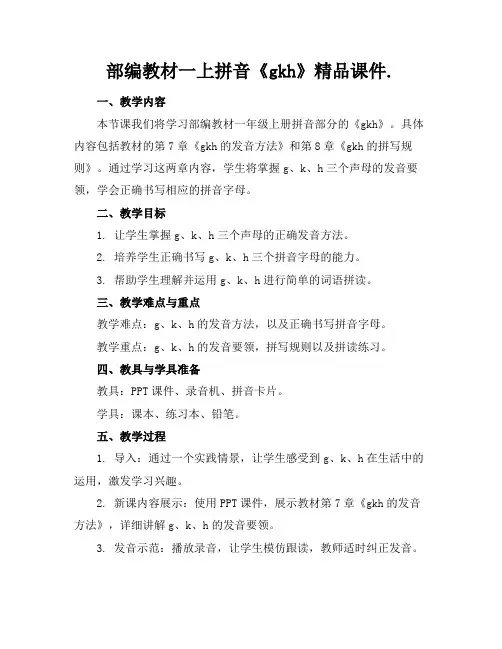 部编教材一上拼音《gkh》精品课件.

一、教学内容

本节课我们将学习部编教材一年级上册拼音部分的《gkh》。具体内容包括教材的第7章《gkh的发音方法》和第8章《gkh的拼写规则》。通过学习这两章内容，学生将掌握g、k、h三个声母的发音要领，学会正确书写相应的拼音字母。

二、教学目标

1. 让学生掌握g、k、h三个声母的正确发音方法。

2. 培养学生正确书写g、k、h三个拼音字母的能力。

3. 帮助学生理解并运用g、k、h进行简单的词语拼读。

三、教学难点与重点

教学难点：g、k、h的发音方法，以及正确书写拼音字母。

教学重点：g、k、h的发音要领，拼写规则以及拼读练习。

四、教具与学具准备

教具：PPT课件、录音机、拼音卡片。

学具：课本、练习本、铅笔。

五、教学过程

1. 导入：通过一个实践情景，让学生感受到g、k、h在生活中的运用，激发学习兴趣。

2. 新课内容展示：使用PPT课件，展示教材第7章《gkh的发音方法》，详细讲解g、k、h的发音要领。

3. 发音示范：播放录音，让学生模仿跟读，教师适时纠正发音。